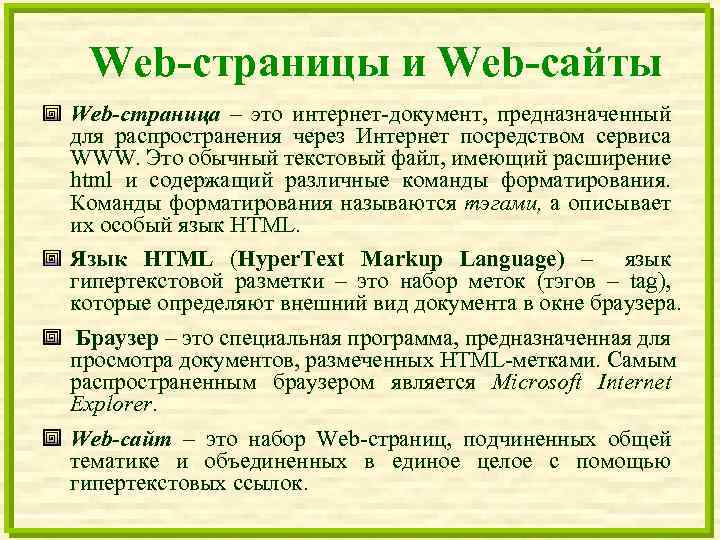 Web-страницы и Web-сайты

Web-страница – это интернет-документ, предназначенный для распространения через Интернет посредством сервиса WWW. Это обычный текстовый файл, имеющий расширение html и содержащий различные команды форматирования. Команды форматирования называются тэгами, а описывает их особый язык HTML.

Язык HTML (HyperText Markup Language) – язык гипертекстовой разметки – это набор меток (тэгов – tag), которые определяют внешний вид документа в окне браузера.

Браузер – это специальная программа, предназначенная для просмотра документов, размеченных HTML-метками. Самым распространенным браузером является Microsoft Internet Explorer.

Web-сайт – это набор Web-страниц, подчиненных общей тематике и объединенных в единое целое с помощью гипертекстовых ссылок.